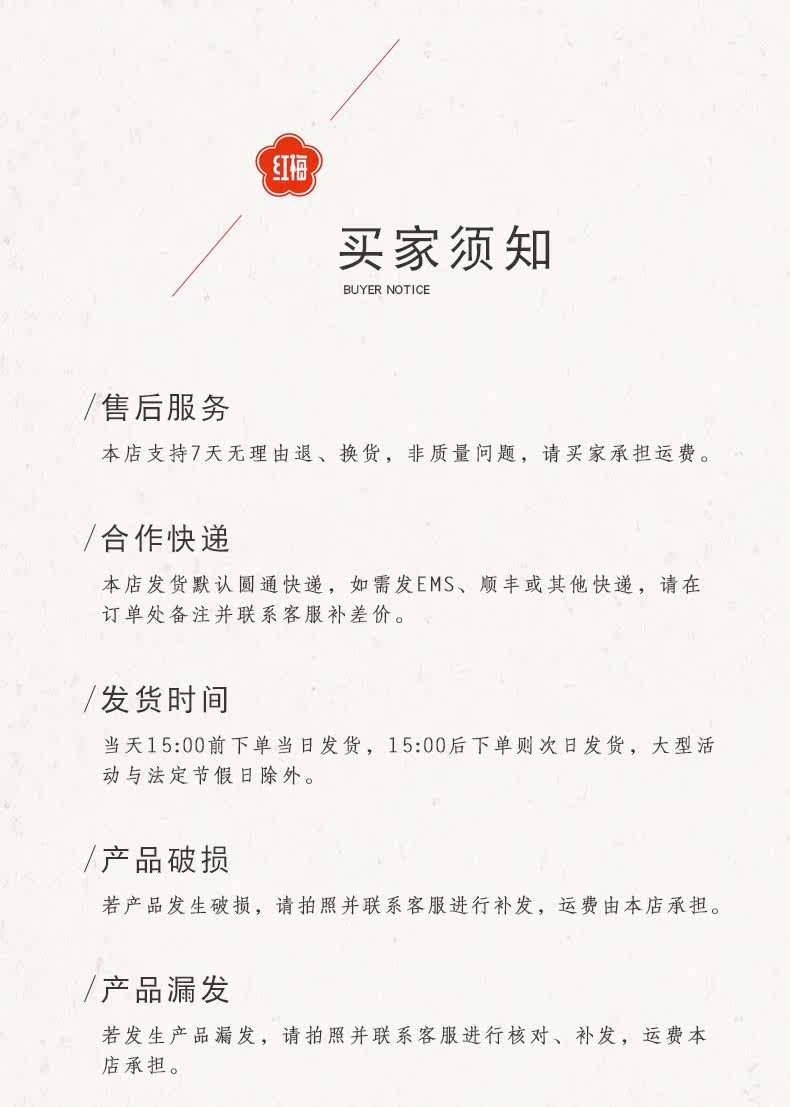 红梅

买家须知

BUYER NOTICE

/售后服务

本店支持7天无理由退、换货，非质量问题，请买家承担运费。

/合作快递

本店发货默认圆通快递，如需发EMS、顺丰或其他快递，请在订单处备注并联系客服补差价。

/发货时间

当天15:00前下单当日发货，15:00后下单则次日发货，大型活动与法定节假日除外。

/产品破损

若产品发生破损，请拍照并联系客服进行补发，运费由本店承担。

/产品漏发

若发生产品漏发，请拍照并联系客服进行核对、补发，运费本店承担。